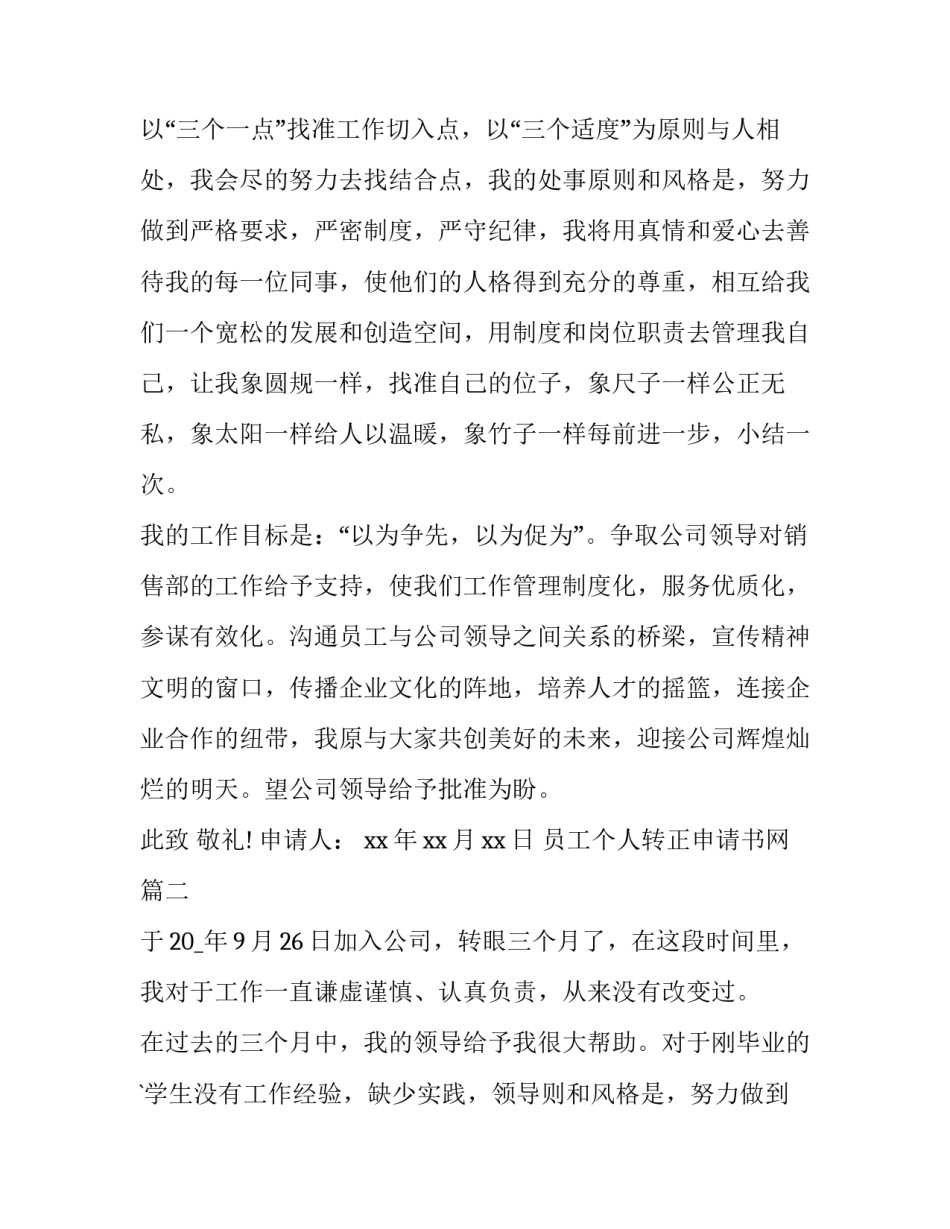 以“三个一点”找准工作切入点，以“三个适度”为原则与人相处，我会尽的努力去找结合点，我的处事原则和风格是，努力做到严格要求，严密制度，严守纪律，我将用真情和爱心去善待我的每一位同事，使他们的人格得到充分的尊重，相互给我们一个宽松的发展和创造空间，用制度和岗位职责去管理我自己，让我象圆规一样，找准自己的位子，象尺子一样公正无私，象太阳一样给人以温暖，象竹子一样每前进一步，小结一次。

我的工作目标是：“以为争先，以为促为”。争取公司领导对销售部的工作给予支持，使我们工作管理制度化，服务优质化，参谋有效化。沟通员工与公司领导之间关系的桥梁，宣传精神文明的窗口，传播企业文化的阵地，培养人才的摇篮，连接企业合作的纽带，我原与大家共创美好的未来，迎接公司辉煌灿烂的明天。望公司领导给予批准为盼。

此致 敬礼! 申请人： xx 年 xx 月 xx 日 员工个人转正申请书网篇二

于 20_年 9 月 26 日加入公司，转眼三个月了，在这段时间里，我对于工作一直谦虚谨慎、认真负责，从来没有改变过。

在过去的三个月中，我的领导给予我很大帮助。对于刚毕业的`学生没有工作经验，缺少实践，领导则和风格是，努力做到